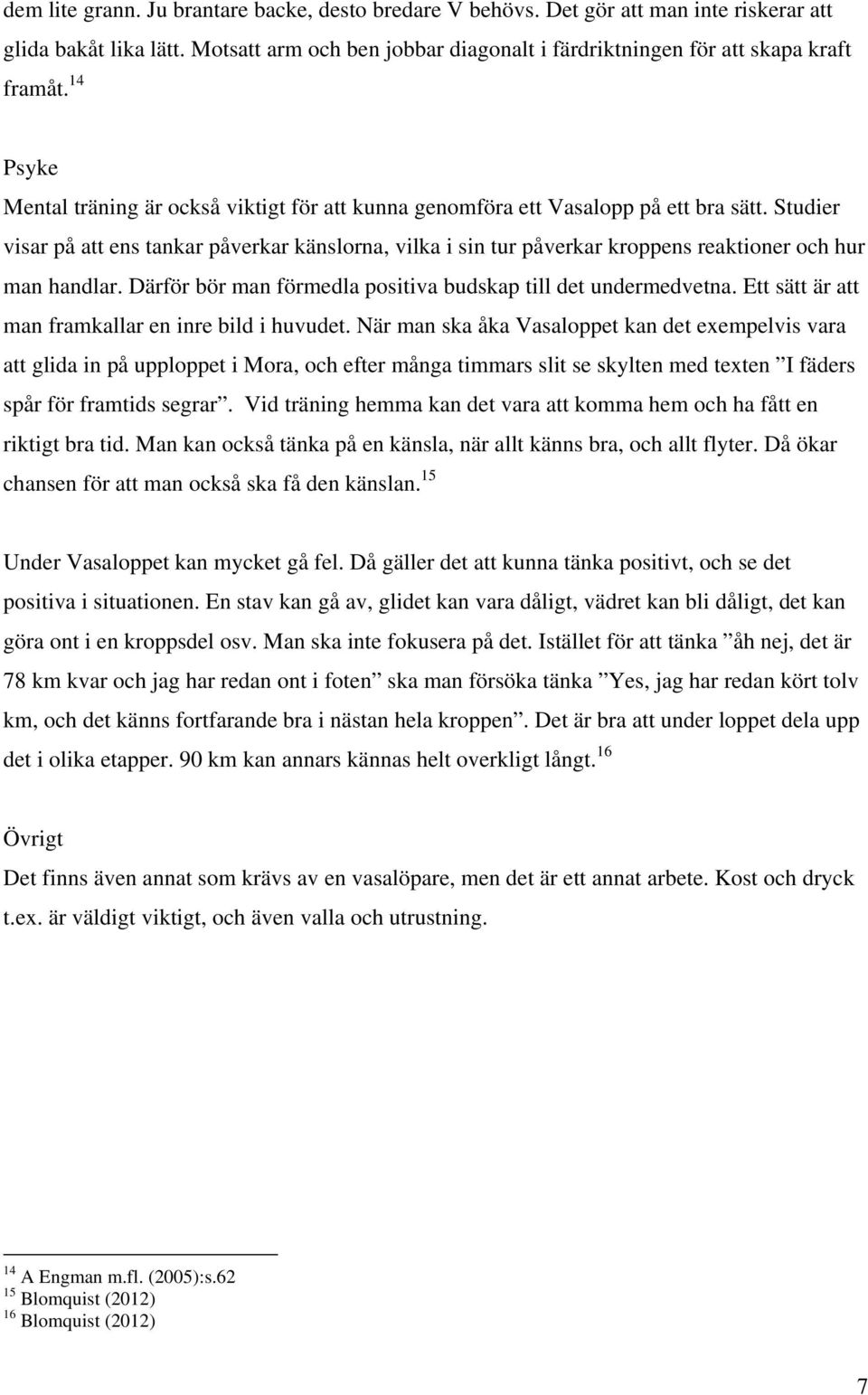 dem lite grann. Ju brantare backe, desto bredare V behövs. Det gör att man inte riskerar att glida bakåt lika lätt. Motsatt arm och ben jobbar diagonalt i färdriktningen för att skapa kraft framåt.$^{14}$

Psyke
Mental träning är också viktigt för att kunna genomföra ett Vasalopp på ett bra sätt. Studier visar på att ens tankar påverkar känslorna, vilka i sin tur påverkar kroppens reaktioner och hur man handlar. Därför bör man förmedla positiva budskap till det undermedvetna. Ett sätt är att man framkallar en inre bild i huvudet. När man ska åka Vasaloppet kan det exempelvis vara att glida in på upploppet i Mora, och efter många timmars slit se skylten med texten ”I fäders spår för framtids segrar”. Vid träning hemma kan det vara att komma hem och ha fått en riktigt bra tid. Man kan också tänka på en känsla, när allt känns bra, och allt flyter. Då ökar chansen för att man också ska få den känslan.$^{15}$

Under Vasaloppet kan mycket gå fel. Då gäller det att kunna tänka positivt, och se det positiva i situationen. En stav kan gå av, glidet kan vara dåligt, vädret kan bli dåligt, det kan göra ont i en kroppsdel osv. Man ska inte fokusera på det. Istället för att tänka ”åh nej, det är 78 km kvar och jag har redan ont i foten” ska man försöka tänka ”Yes, jag har redan kört tolv km, och det känns fortfarande bra i nästan hela kroppen”. Det är bra att under loppet dela upp det i olika etapper. 90 km kan annars kännas helt overkligt långt.$^{16}$

Övrigt
Det finns även annat som krävs av en vasalöpare, men det är ett annat arbete. Kost och dryck t.ex. är väldigt viktigt, och även valla och utrustning.

$^{14}$ A Engman m.fl. (2005):s.62
$^{15}$ Blomquist (2012)
$^{16}$ Blomquist (2012)

7